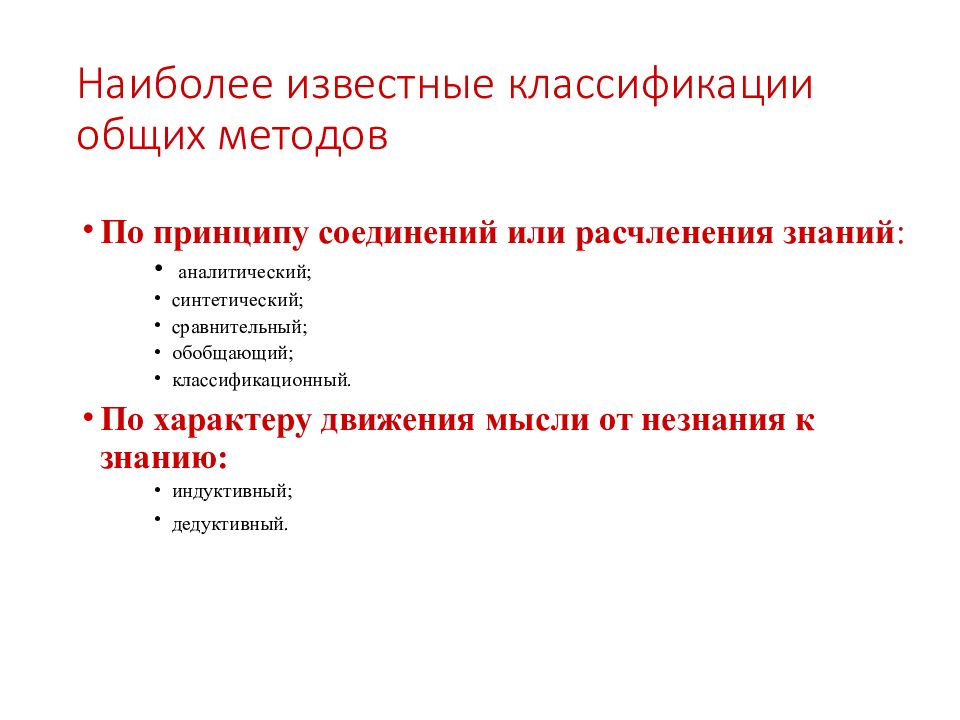 Наиболее известные классификации общих методов

• По принципу соединений или расчленения знаний:
  • аналитический;
  • синтетический;
  • сравнительный;
  • обобщающий;
  • классификационный.
• По характеру движения мысли от незнания к знанию:
  • индуктивный;
  • дедуктивный.